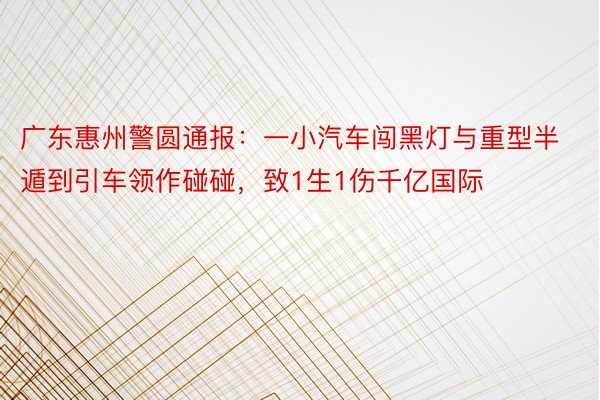 广东惠州警圆通报：一小汽车闯黑灯与重型半遁到引车领作碰碰，致1生1伤千亿国际